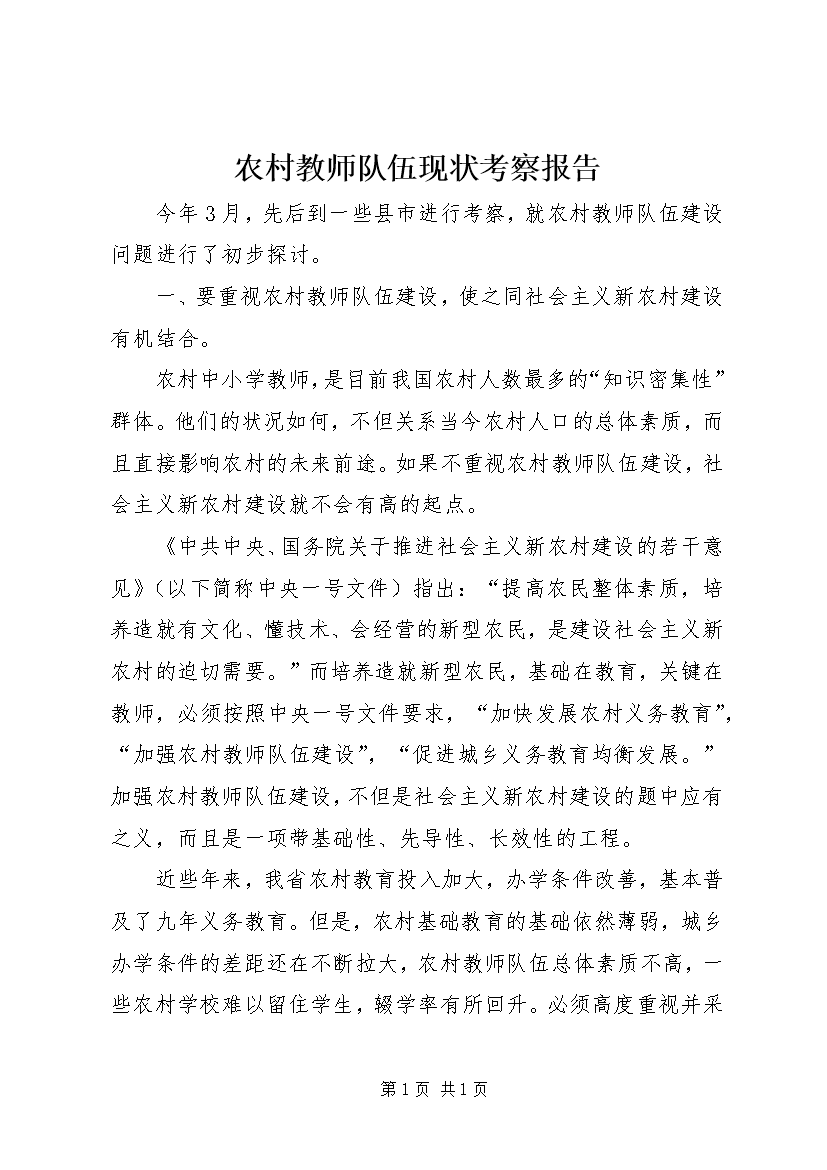 农村教师队伍现状考察报告

今年3月，先后到一些县市进行考察，就农村教师队伍建设问题进行了初步探讨。

一、要重视农村教师队伍建设，使之同社会主义新农村建设有机结合。

农村中小学教师，是目前我国农村人数最多的“知识密集性”群体。他们的状况如何，不但关系当今农村人口的总体素质，而且直接影响农村的未来前途。如果不重视农村教师队伍建设，社会主义新农村建设就不会有高的起点。

《中共中央、国务院关于推进社会主义新农村建设的若干意见》（以下简称中央一号文件）指出：“提高农民整体素质，培养造就有文化、懂技术、会经营的新型农民，是建设社会主义新农村的迫切需要。”而培养造就新型农民，基础在教育，关键在教师，必须按照中央一号文件要求，“加快发展农村义务教育”，“加强农村教师队伍建设”，“促进城乡义务教育均衡发展。”加强农村教师队伍建设，不但是社会主义新农村建设的题中应有之义，而且是一项带基础性、先导性、长效性的工程。

近些年来，我省农村教育投入加大，办学条件改善，基本普及了九年义务教育。但是，农村基础教育的基础依然薄弱，城乡办学条件的差距还在不断拉大，农村教师队伍总体素质不高，一些农村学校难以留住学生，辍学率有所回升。必须高度重视并采

第1页 共1页